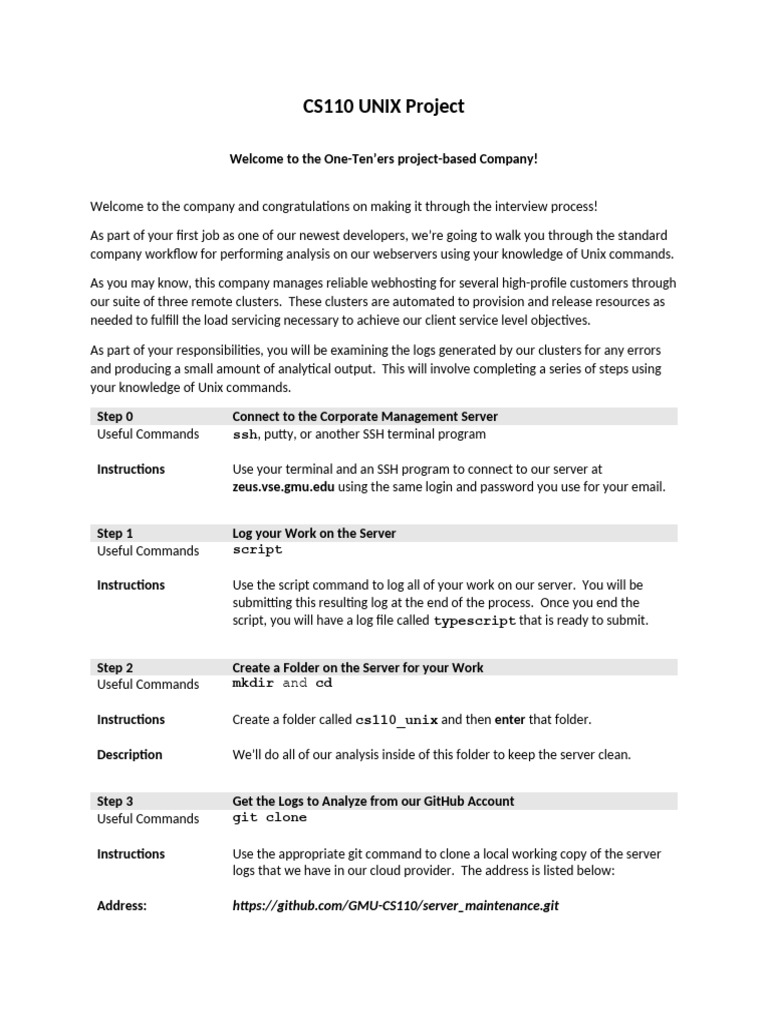 CS110 UNIX Project

Welcome to the One-Ten'ers project-based Company!

Welcome to the company and congratulations on making it through the interview process!

As part of your first job as one of our newest developers, we're going to walk you through the standard company workflow for performing analysis on our webservers using your knowledge of Unix commands.

As you may know, this company manages reliable webhosting for several high-profile customers through our suite of three remote clusters. These clusters are automated to provision and release resources as needed to fulfill the load servicing necessary to achieve our client service level objectives.

As part of your responsibilities, you will be examining the logs generated by our clusters for any errors and producing a small amount of analytical output. This will involve completing a series of steps using your knowledge of Unix commands.

| Step 0 | Connect to the Corporate Management Server |
|---|---|
| Useful Commands | ssh, putty, or another SSH terminal program |
| Instructions | Use your terminal and an SSH program to connect to our server at zeus.vse.gmu.edu using the same login and password you use for your email. |

| Step 1 | Log your Work on the Server |
|---|---|
| Useful Commands | script |
| Instructions | Use the script command to log all of your work on our server. You will be submitting this resulting log at the end of the process. Once you end the script, you will have a log file called typescript that is ready to submit. |

| Step 2 | Create a Folder on the Server for your Work |
|---|---|
| Useful Commands | mkdir and cd |
| Instructions | Create a folder called cs110_unix and then enter that folder. |
| Description | We'll do all of our analysis inside of this folder to keep the server clean. |

| Step 3 | Get the Logs to Analyze from our GitHub Account |
|---|---|
| Useful Commands | git clone |
| Instructions | Use the appropriate git command to clone a local working copy of the server logs that we have in our cloud provider. The address is listed below: |
| Address: | https://github.com/GMU-CS110/server_maintenance.git |